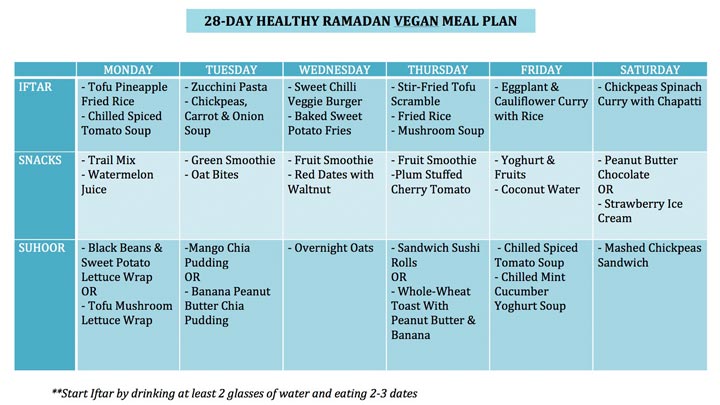 28-DAY HEALTHY RAMADAN VEGAN MEAL PLAN

| | MONDAY | TUESDAY | WEDNESDAY | THURSDAY | FRIDAY | SATURDAY |
|---|---|---|---|---|---|---|
| IFTAR | - Tofu Pineapple Fried Rice - Chilled Spiced Tomato Soup | - Zucchini Pasta - Chickpeas, Carrot & Onion Soup | - Sweet Chilli Veggie Burger - Baked Sweet Potato Fries | - Stir-Fried Tofu Scramble - Fried Rice - Mushroom Soup | - Eggplant & Cauliflower Curry with Rice | - Chickpeas Spinach Curry with Chapatti |
| SNACKS | - Trail Mix - Watermelon Juice | - Green Smoothie - Oat Bites | - Fruit Smoothie - Red Dates with Waltnut | - Fruit Smoothie -Plum Stuffed Cherry Tomato | - Yoghurt & Fruits - Coconut Water | - Peanut Butter Chocolate OR - Strawberry Ice Cream |
| SUHOOR | - Black Beans & Sweet Potato Lettuce Wrap OR - Tofu Mushroom Lettuce Wrap | -Mango Chia Pudding OR - Banana Peanut Butter Chia Pudding | - Overnight Oats | - Sandwich Sushi Rolls OR - Whole-Wheat Toast With Peanut Butter & Banana | - Chilled Spiced Tomato Soup - Chilled Mint Cucumber Yoghurt Soup | - Mashed Chickpeas Sandwich |

**Start Iftar by drinking at least 2 glasses of water and eating 2-3 dates